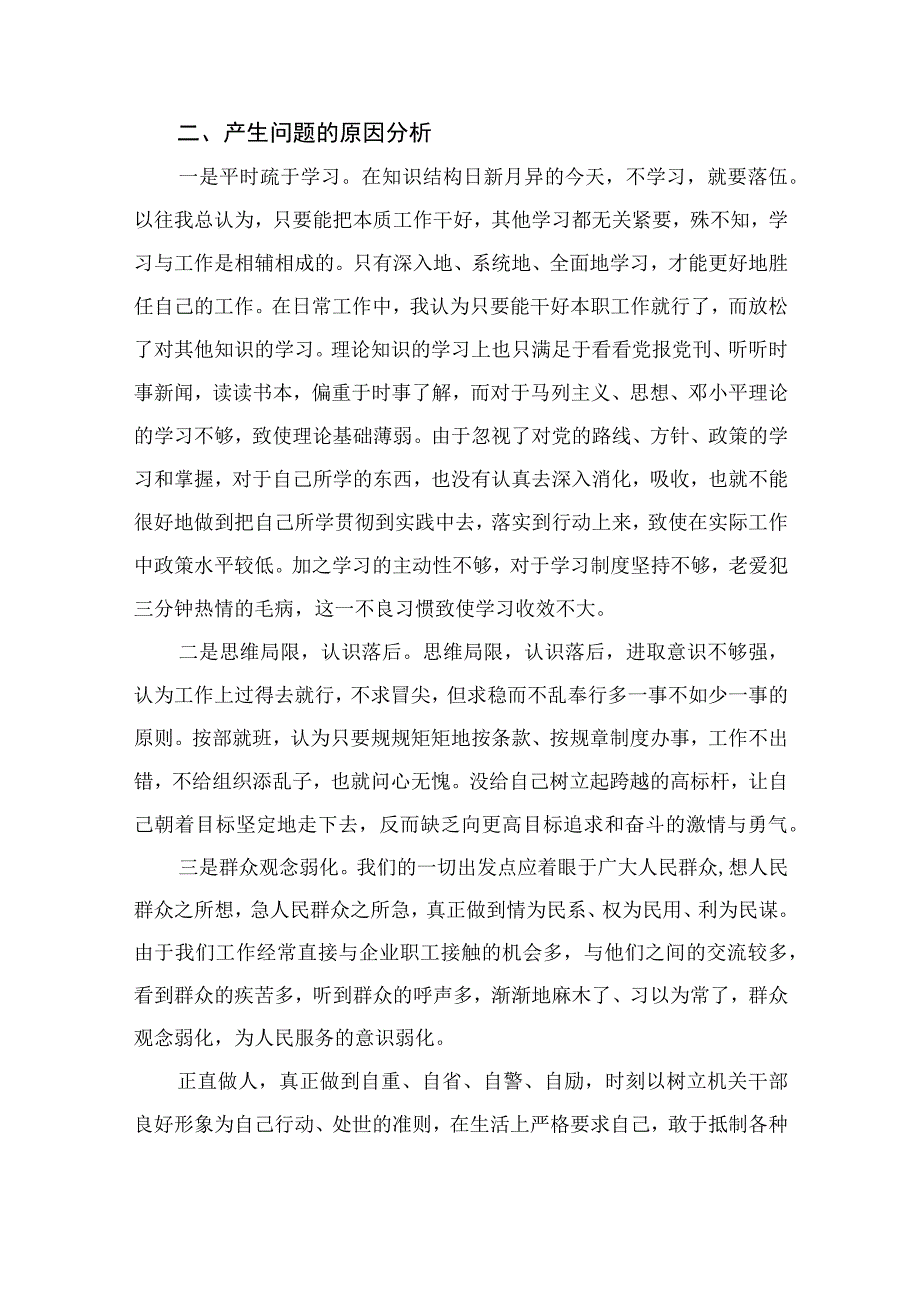 二、产生问题的原因分析

一是平时疏于学习。在知识结构日新月异的今天，不学习，就要落伍。以往我总认为，只要能把本质工作干好，其他学习都无关紧要，殊不知，学习与工作是相辅相成的。只有深入地、系统地、全面地学习，才能更好地胜任自己的工作。在日常工作中，我认为只要能干好本职工作就行了，而放松了对其他知识的学习。理论知识的学习上也只满足于看看党报党刊、听听时事新闻，读读书本，偏重于时事了解，而对于马列主义、思想、邓小平理论的学习不够，致使理论基础薄弱。由于忽视了对党的路线、方针、政策的学习和掌握，对于自己所学的东西，也没有认真去深入消化，吸收，也就不能很好地做到把自己所学贯彻到实践中去，落实到行动上来，致使在实际工作中政策水平较低。加之学习的主动性不够，对于学习制度坚持不够，老爱犯三分钟热情的毛病，这一不良习惯致使学习收效不大。

二是思维局限，认识落后。思维局限，认识落后，进取意识不够强，认为工作上过得去就行，不求冒尖，但求稳而不乱奉行多一事不如少一事的原则。按部就班，认为只要规规矩矩地按条款、按规章制度办事，工作不出错，不给组织添乱子，也就问心无愧。没给自己树立起跨越的高标杆，让自己朝着目标坚定地走下去，反而缺乏向更高目标追求和奋斗的激情与勇气。

三是群众观念弱化。我们的一切出发点应着眼于广大人民群众，想人民群众之所想，急人民群众之所急，真正做到情为民系、权为民用、利为民谋。由于我们工作经常直接与企业职工接触的机会多，与他们之间的交流较多，看到群众的疾苦多，听到群众的呼声多，渐渐地麻木了、习以为常了，群众观念弱化，为人民服务的意识弱化。

正直做人，真正做到自重、自省、自警、自励，时刻以树立机关干部良好形象为自己行动、处世的准则，在生活上严格要求自己，敢于抵制各种